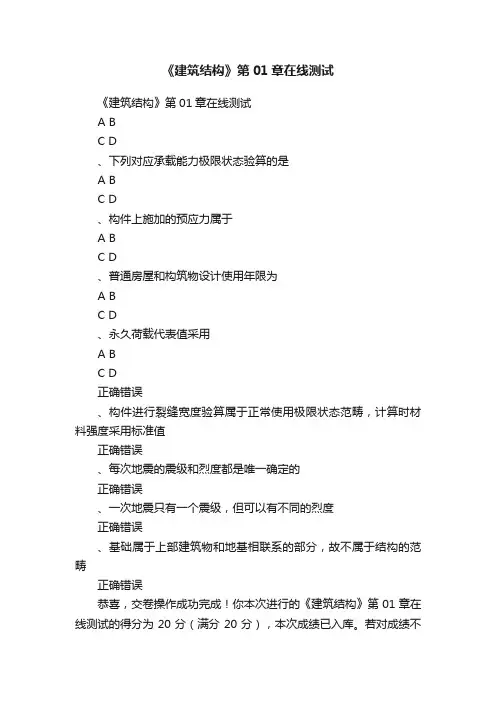 《建筑结构》第 01 章在线测试

《建筑结构》第 01 章在线测试

A B

C D

、下列对应承载能力极限状态验算的是

A B

C D

、构件上施加的预应力属于

A B

C D

、普通房屋和构筑物设计使用年限为

A B

C D

、永久荷载代表值采用

A B

C D

正确错误

、构件进行裂缝宽度验算属于正常使用极限状态范畴，计算时材料强度采用标准值

正确错误

、每次地震的震级和烈度都是唯一确定的

正确错误

、一次地震只有一个震级，但可以有不同的烈度

正确错误

、基础属于上部建筑物和地基相联系的部分，故不属于结构的范畴

正确错误

恭喜，交卷操作成功完成！你本次进行的《建筑结构》第 01 章在线测试的得分为 20 分（满分 20 分），本次成绩已入库。若对成绩不